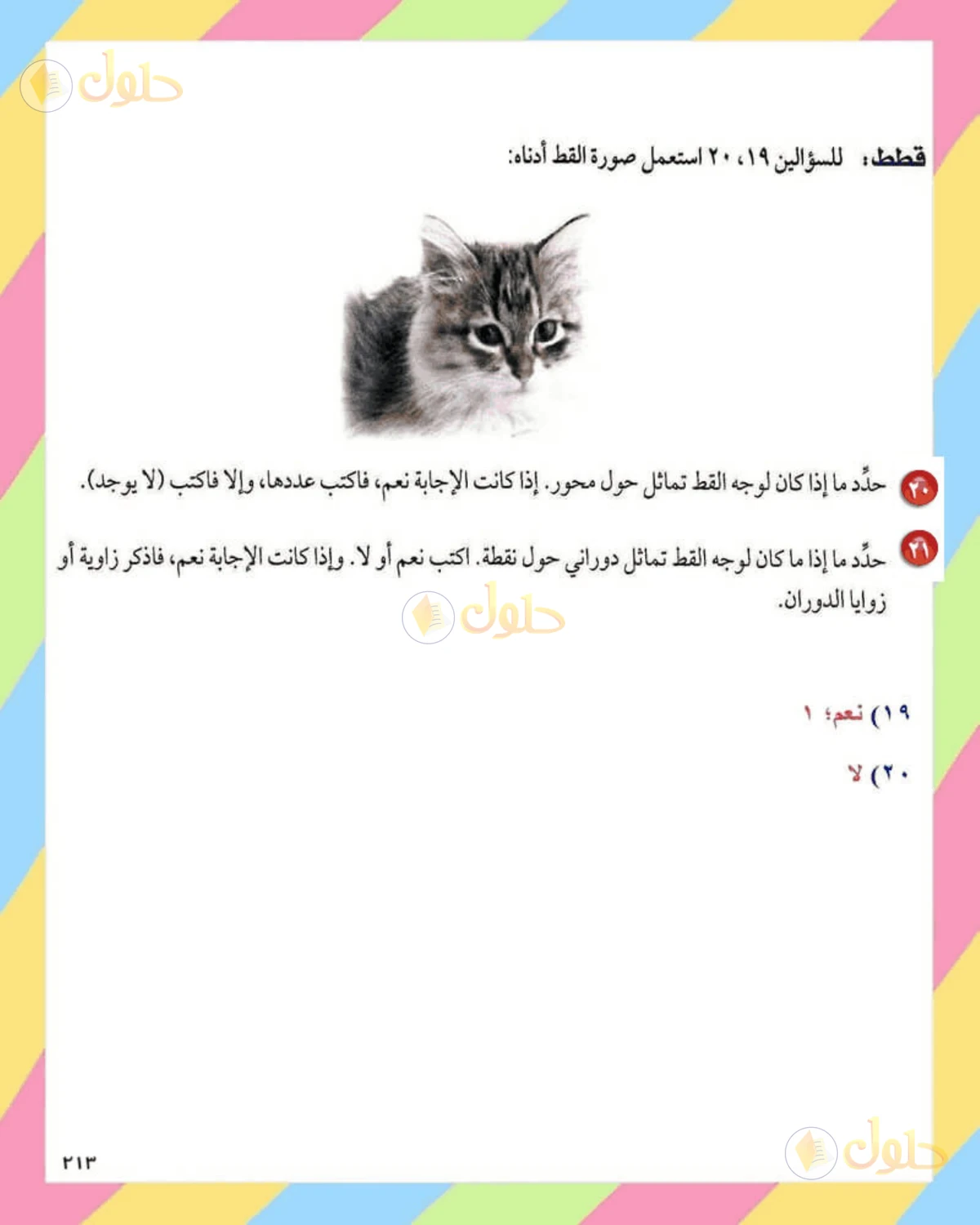 حلول

قطط: للسؤالين ١٩، ٢٠ استعمل صورة القط أدناه:

٢٠ حدِّد ما إذا كان لوجه القط تماثل حول محور. إذا كانت الإجابة نعم، فاكتب عددها، وإلا فاكتب (لا يوجد).

٢١ حدِّد ما إذا ما كان لوجه القط تماثل دوراني حول نقطة. اكتب نعم أو لا. وإذا كانت الإجابة نعم، فاذكر زاوية أو زوايا الدوران.

حلول

١٩) نعم؛ ١

٢٠) لا

٢١٣

حلول